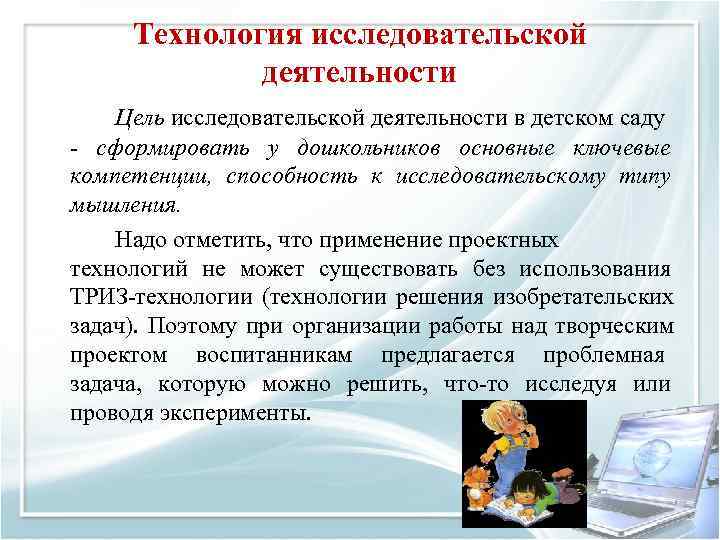 Технология исследовательской деятельности

Цель исследовательской деятельности в детском саду - сформировать у дошкольников основные ключевые компетенции, способность к исследовательскому типу мышления.

Надо отметить, что применение проектных технологий не может существовать без использования ТРИЗ-технологии (технологии решения изобретательских задач). Поэтому при организации работы над творческим проектом воспитанникам предлагается проблемная задача, которую можно решить, что-то исследуя или проводя эксперименты.